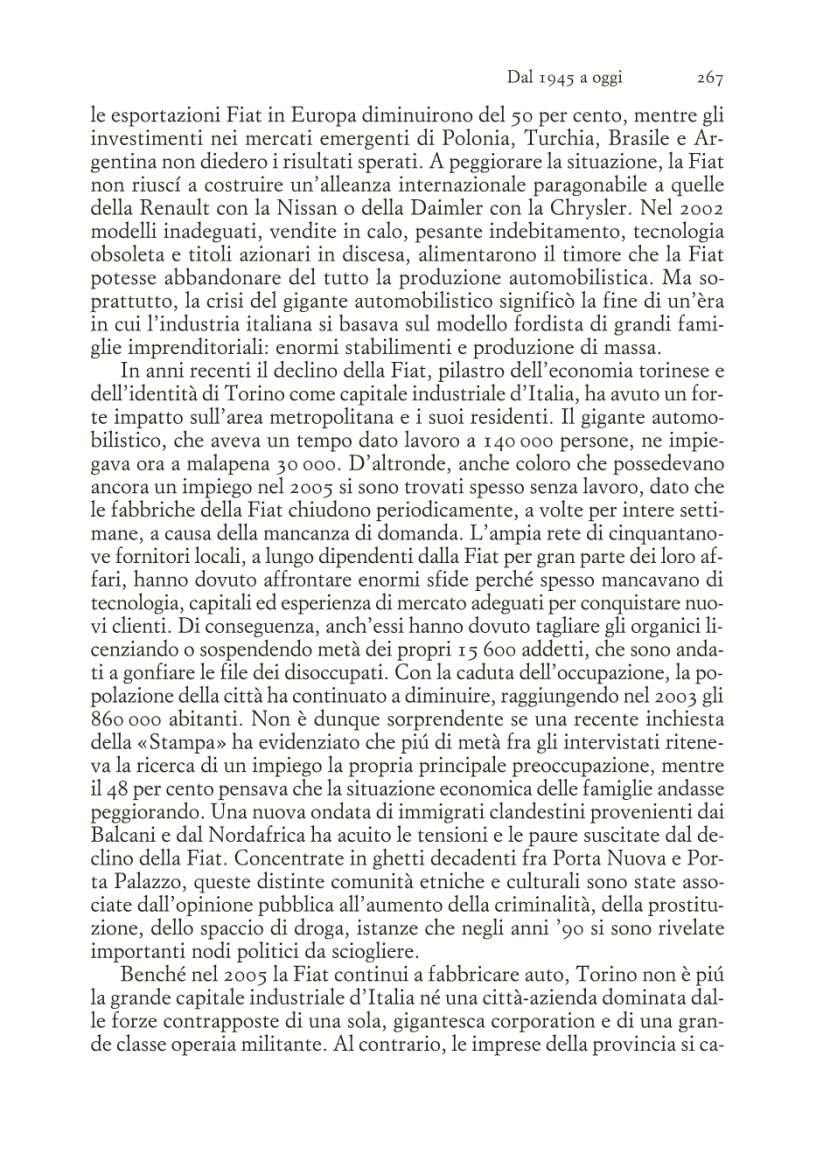 Dal 1945 a oggi 267

le esportazioni Fiat in Europa diminuirono del 50 per cento, mentre gli investimenti nei mercati emergenti di Polonia, Turchia, Brasile e Argentina non diedero i risultati sperati. A peggiorare la situazione, la Fiat non riuscí a costruire un'alleanza internazionale paragonabile a quelle della Renault con la Nissan o della Daimler con la Chrysler. Nel 2002 modelli inadeguati, vendite in calo, pesante indebitamento, tecnologia obsoleta e titoli azionari in discesa, alimentarono il timore che la Fiat potesse abbandonare del tutto la produzione automobilistica. Ma soprattutto, la crisi del gigante automobilistico significò la fine di un'èra in cui l'industria italiana si basava sul modello fordista di grandi famiglie imprenditoriali: enormi stabilimenti e produzione di massa.

In anni recenti il declino della Fiat, pilastro dell'economia torinese e dell'identità di Torino come capitale industriale d'Italia, ha avuto un forte impatto sull'area metropolitana e i suoi residenti. Il gigante automobilistico, che aveva un tempo dato lavoro a 140 000 persone, ne impiegava ora a malapena 30 000. D'altronde, anche coloro che possedevano ancora un impiego nel 2005 si sono trovati spesso senza lavoro, dato che le fabbriche della Fiat chiudono periodicamente, a volte per intere settimane, a causa della mancanza di domanda. L'ampia rete di cinquantanove fornitori locali, a lungo dipendenti dalla Fiat per gran parte dei loro affari, hanno dovuto affrontare enormi sfide perché spesso mancavano di tecnologia, capitali ed esperienza di mercato adeguati per conquistare nuovi clienti. Di conseguenza, anch'essi hanno dovuto tagliare gli organici licenziando o sospendendo metà dei propri 15 600 addetti, che sono andati a gonfiare le file dei disoccupati. Con la caduta dell'occupazione, la popolazione della città ha continuato a diminuire, raggiungendo nel 2003 gli 860 000 abitanti. Non è dunque sorprendente se una recente inchiesta della «Stampa» ha evidenziato che piú di metà fra gli intervistati riteneva la ricerca di un impiego la propria principale preoccupazione, mentre il 48 per cento pensava che la situazione economica delle famiglie andasse peggiorando. Una nuova ondata di immigrati clandestini provenienti dai Balcani e dal Nordafrica ha acuito le tensioni e le paure suscitate dal declino della Fiat. Concentrate in ghetti decadenti fra Porta Nuova e Porta Palazzo, queste distinte comunità etniche e culturali sono state associate dall'opinione pubblica all'aumento della criminalità, della prostituzione, dello spaccio di droga, istanze che negli anni '90 si sono rivelate importanti nodi politici da sciogliere.

Benché nel 2005 la Fiat continui a fabbricare auto, Torino non è piú la grande capitale industriale d'Italia né una città-azienda dominata dalle forze contrapposte di una sola, gigantesca corporation e di una grande classe operaia militante. Al contrario, le imprese della provincia si ca-